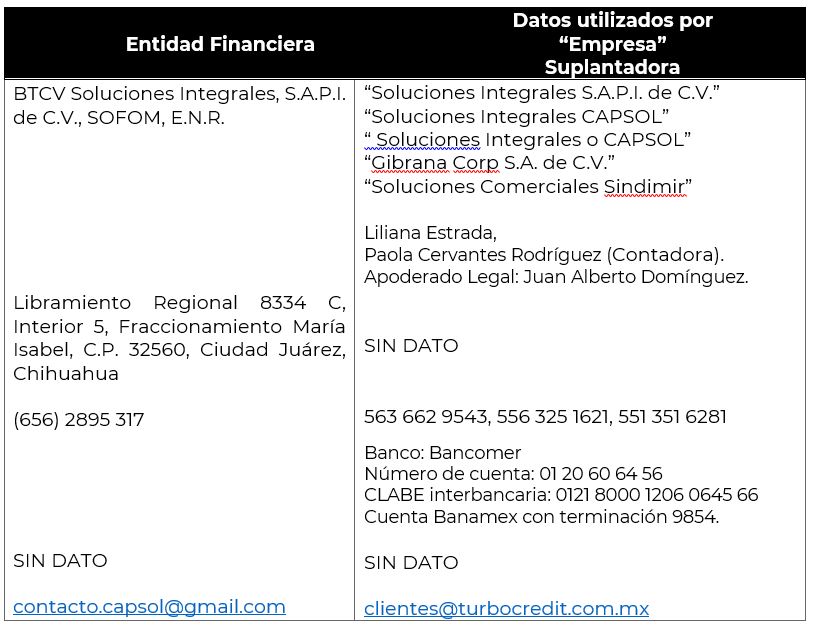 | Entidad Financiera | Datos utilizados por “Empresa” Suplantadora |
|---|---|
| BTCV Soluciones Integrales, S.A.P.I. de C.V., SOFOM, E.N.R. | “Soluciones Integrales S.A.P.I. de C.V.” “Soluciones Integrales CAPSOL” “ Soluciones Integrales o CAPSOL” “Gibrana Corp S.A. de C.V.” “Soluciones Comerciales Sindimir” |
| | Liliana Estrada, Paola Cervantes Rodríguez (Contadora). Apoderado Legal: Juan Alberto Domínguez. |
| Libramiento Regional 8334 C, Interior 5, Fraccionamiento María Isabel, C.P. 32560, Ciudad Juárez, Chihuahua | SIN DATO |
| (656) 2895 317 | 563 662 9543, 556 325 1621, 551 351 6281 |
| | Banco: Bancomer Número de cuenta: 01 20 60 64 56 CLABE interbancaria: 0121 8000 1206 0645 66 Cuenta Banamex con terminación 9854. |
| SIN DATO | SIN DATO |
| contacto.capsol@gmail.com | clientes@turbocredit.com.mx |